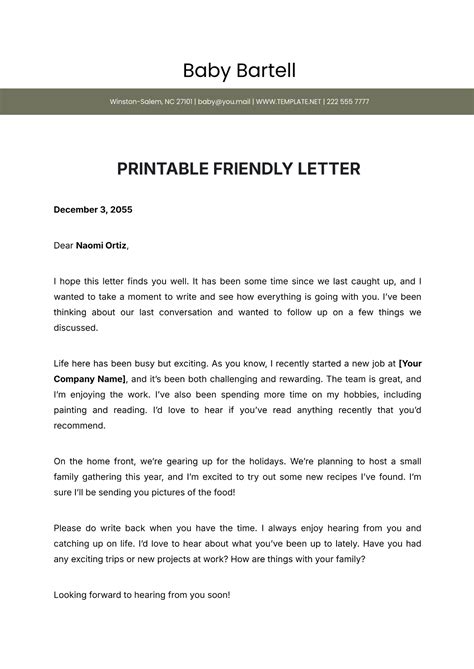 Baby Bartell

Winston-Salem, NC 27101 | baby@you.mail | WWW.TEMPLATE.NET | 222 555 7777

PRINTABLE FRIENDLY LETTER

December 3, 2055

Dear Naomi Ortiz,

I hope this letter finds you well. It has been some time since we last caught up, and I wanted to take a moment to write and see how everything is going with you. I've been thinking about our last conversation and wanted to follow up on a few things we discussed.

Life here has been busy but exciting. As you know, I recently started a new job at [Your Company Name], and it's been both challenging and rewarding. The team is great, and I'm enjoying the work. I've also been spending more time on my hobbies, including painting and reading. I'd love to hear if you've read anything recently that you'd recommend.

On the home front, we're gearing up for the holidays. We're planning to host a small family gathering this year, and I'm excited to try out some new recipes I've found. I'm sure I'll be sending you pictures of the food!

Please do write back when you have the time. I always enjoy hearing from you and catching up on life. I'd love to hear about what you've been up to lately. Have you had any exciting trips or new projects at work? How are things with your family?

Looking forward to hearing from you soon!